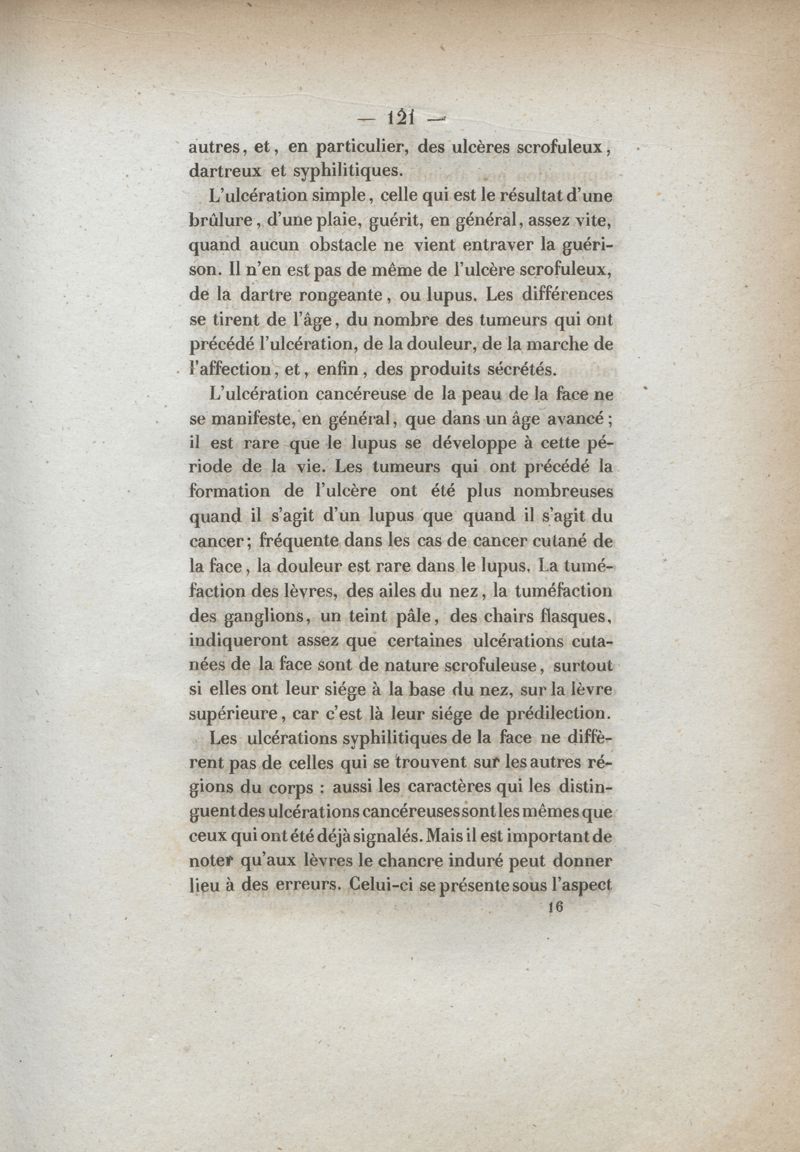 — 121 —

autres, et, en particulier, des ulcères scrofuleux, dartreux et syphilitiques.

L'ulcération simple, celle qui est le résultat d'une brûlure, d'une plaie, guérit, en général, assez vite, quand aucun obstacle ne vient entraver la guérison. Il n'en est pas de même de l'ulcère scrofuleux, de la dartre rongeante, ou lupus. Les différences se tirent de l'âge, du nombre des tumeurs qui ont précédé l'ulcération, de la douleur, de la marche de l'affection, et, enfin, des produits sécrétés.

L'ulcération cancéreuse de la peau de la face ne se manifeste, en général, que dans un âge avancé; il est rare que le lupus se développe à cette période de la vie. Les tumeurs qui ont précédé la formation de l'ulcère ont été plus nombreuses quand il s'agit d'un lupus que quand il s'agit du cancer; fréquente dans les cas de cancer cutané de la face, la douleur est rare dans le lupus. La tuméfaction des lèvres, des ailes du nez, la tuméfaction des ganglions, un teint pâle, des chairs flasques, indiqueront assez que certaines ulcérations cutanées de la face sont de nature scrofuleuse, surtout si elles ont leur siége à la base du nez, sur la lèvre supérieure, car c'est là leur siége de prédilection.

Les ulcérations syphilitiques de la face ne diffèrent pas de celles qui se trouvent sur les autres régions du corps : aussi les caractères qui les distinguent des ulcérations cancéreuses sont les mêmes que ceux qui ont été déjà signalés. Mais il est important de noter qu'aux lèvres le chancre induré peut donner lieu à des erreurs. Celui-ci se présente sous l'aspect

16